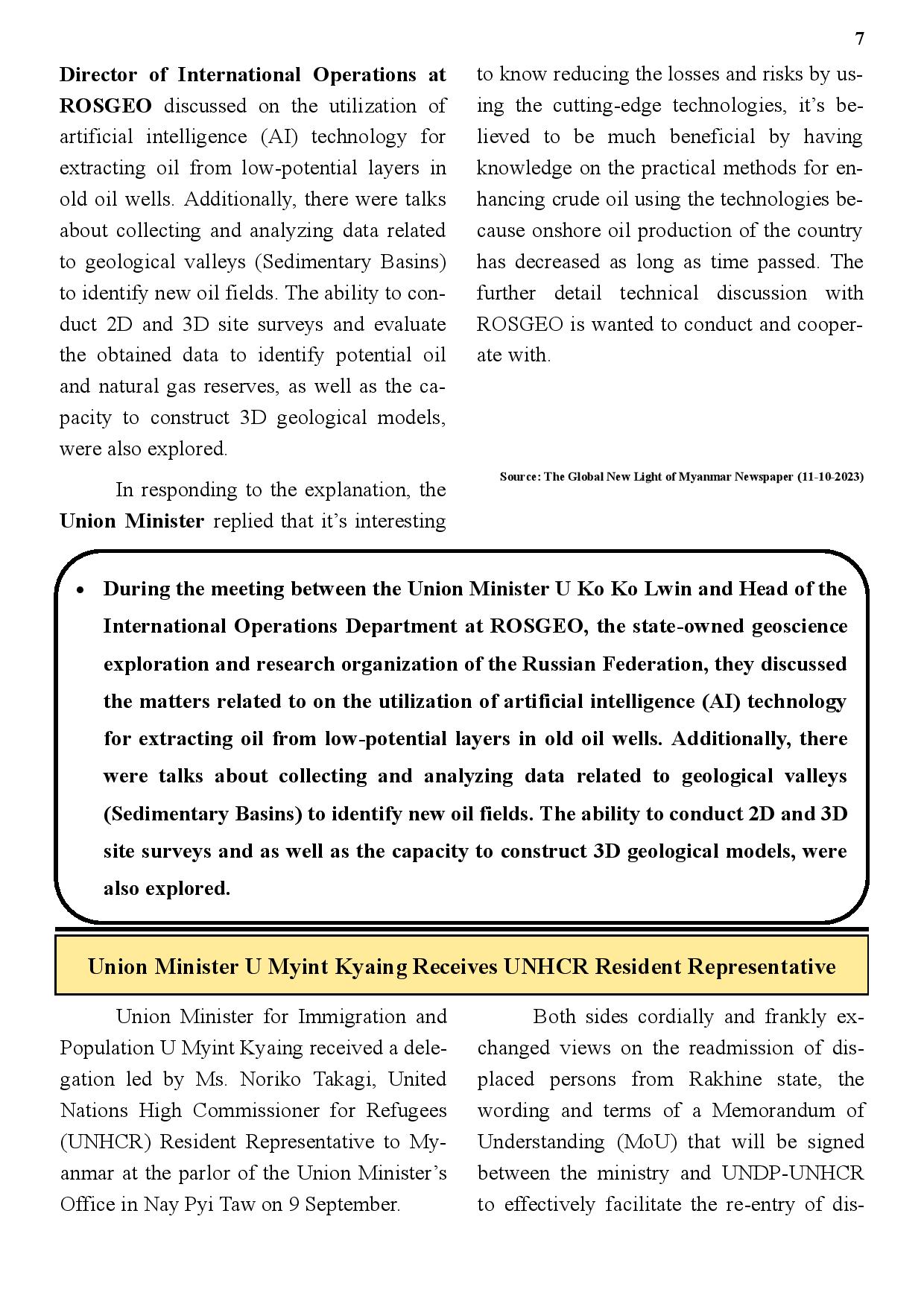 7

Director of International Operations at ROSGEO discussed on the utilization of artificial intelligence (AI) technology for extracting oil from low-potential layers in old oil wells. Additionally, there were talks about collecting and analyzing data related to geological valleys (Sedimentary Basins) to identify new oil fields. The ability to conduct 2D and 3D site surveys and evaluate the obtained data to identify potential oil and natural gas reserves, as well as the capacity to construct 3D geological models, were also explored.

In responding to the explanation, the Union Minister replied that it's interesting to know reducing the losses and risks by using the cutting-edge technologies, it's believed to be much beneficial by having knowledge on the practical methods for enhancing crude oil using the technologies because onshore oil production of the country has decreased as long as time passed. The further detail technical discussion with ROSGEO is wanted to conduct and cooperate with.

Source: The Global New Light of Myanmar Newspaper (11-10-2023)

• During the meeting between the Union Minister U Ko Ko Lwin and Head of the International Operations Department at ROSGEO, the state-owned geoscience exploration and research organization of the Russian Federation, they discussed the matters related to on the utilization of artificial intelligence (AI) technology for extracting oil from low-potential layers in old oil wells. Additionally, there were talks about collecting and analyzing data related to geological valleys (Sedimentary Basins) to identify new oil fields. The ability to conduct 2D and 3D site surveys and as well as the capacity to construct 3D geological models, were also explored.

Union Minister U Myint Kyaing Receives UNHCR Resident Representative

Union Minister for Immigration and Population U Myint Kyaing received a delegation led by Ms. Noriko Takagi, United Nations High Commissioner for Refugees (UNHCR) Resident Representative to Myanmar at the parlor of the Union Minister's Office in Nay Pyi Taw on 9 September.

Both sides cordially and frankly exchanged views on the readmission of displaced persons from Rakhine state, the wording and terms of a Memorandum of Understanding (MoU) that will be signed between the ministry and UNDP-UNHCR to effectively facilitate the re-entry of dis-